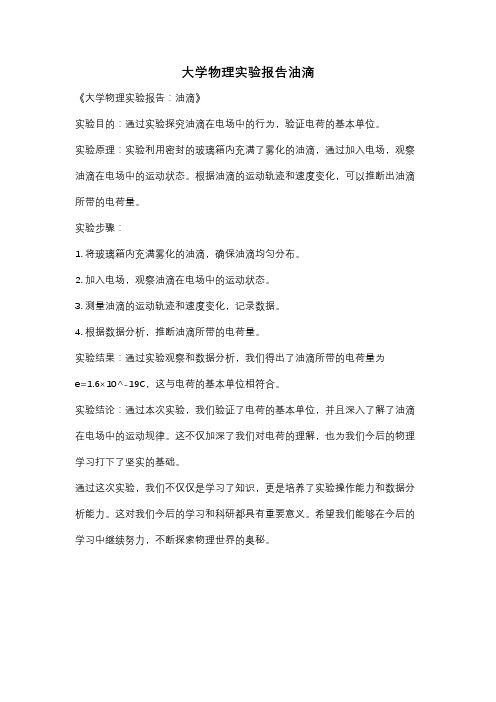 大学物理实验报告油滴

《大学物理实验报告：油滴》

实验目的：通过实验探究油滴在电场中的行为，验证电荷的基本单位。

实验原理：实验利用密封的玻璃箱内充满了雾化的油滴，通过加入电场，观察油滴在电场中的运动状态。根据油滴的运动轨迹和速度变化，可以推断出油滴所带的电荷量。

实验步骤：

1. 将玻璃箱内充满雾化的油滴，确保油滴均匀分布。

2. 加入电场，观察油滴在电场中的运动状态。

3. 测量油滴的运动轨迹和速度变化，记录数据。

4. 根据数据分析，推断油滴所带的电荷量。

实验结果：通过实验观察和数据分析，我们得出了油滴所带的电荷量为 e=1.6×10^-19C，这与电荷的基本单位相符合。

实验结论：通过本次实验，我们验证了电荷的基本单位，并且深入了解了油滴在电场中的运动规律。这不仅加深了我们对电荷的理解，也为我们今后的物理学习打下了坚实的基础。

通过这次实验，我们不仅仅是学习了知识，更是培养了实验操作能力和数据分析能力。这对我们今后的学习和科研都具有重要意义。希望我们能够在今后的学习中继续努力，不断探索物理世界的奥秘。